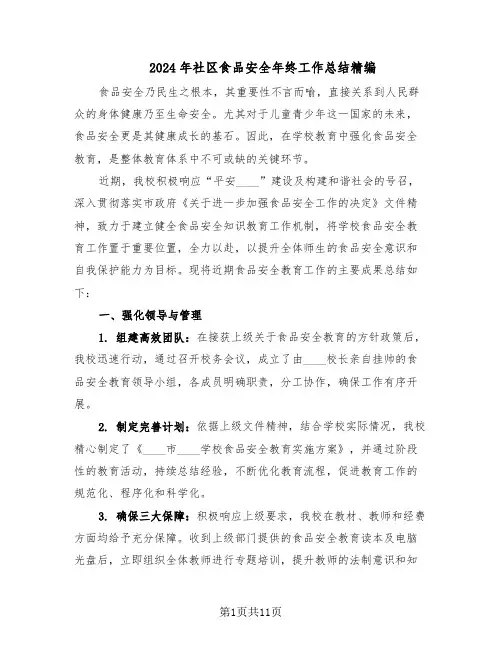 2024年社区食品安全年终工作总结精编

食品安全乃民生之根本，其重要性不言而喻，直接关系到人民群众的身体健康乃至生命安全。尤其对于儿童青少年这一国家的未来，食品安全更是其健康成长的基石。因此，在学校教育中强化食品安全教育，是整体教育体系中不可或缺的关键环节。

近期，我校积极响应“平安____”建设及构建和谐社会的号召，深入贯彻落实市政府《关于进一步加强食品安全工作的决定》文件精神，致力于建立健全食品安全知识教育工作机制，将学校食品安全教育工作置于重要位置，全力以赴，以提升全体师生的食品安全意识和自我保护能力为目标。现将近期食品安全教育工作的主要成果总结如下：

一、强化领导与管理

1. 组建高效团队：在接获上级关于食品安全教育的方针政策后，我校迅速行动，通过召开校务会议，成立了由____校长亲自挂帅的食品安全教育领导小组，各成员明确职责，分工协作，确保工作有序开展。

2. 制定完善计划：依据上级文件精神，结合学校实际情况，我校精心制定了《____市____学校食品安全教育实施方案》，并通过阶段性的教育活动，持续总结经验，不断优化教育流程，促进教育工作的规范化、程序化和科学化。

3. 确保三大保障：积极响应上级要求，我校在教材、教师和经费方面均给予充分保障。收到上级部门提供的食品安全教育读本及电脑光盘后，立即组织全体教师进行专题培训，提升教师的法制意识和知

第1页共11页